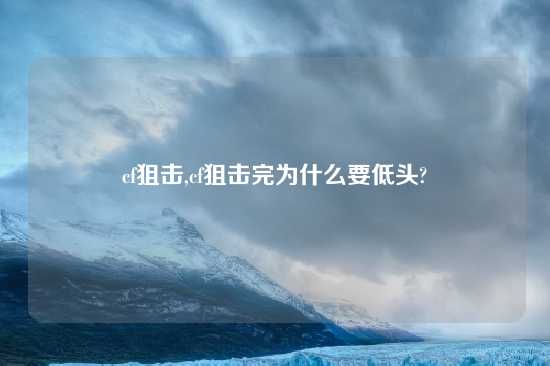 cf狙击,cf狙击完为什么要低头?